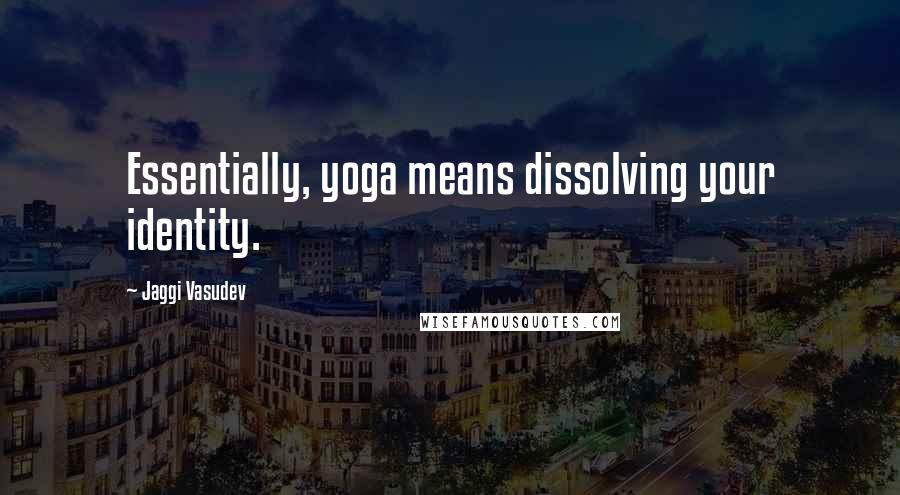 Essentially, yoga means dissolving your identity.

~ Jaggi Vasudev

WISEFAMOUSQUOTES.COM